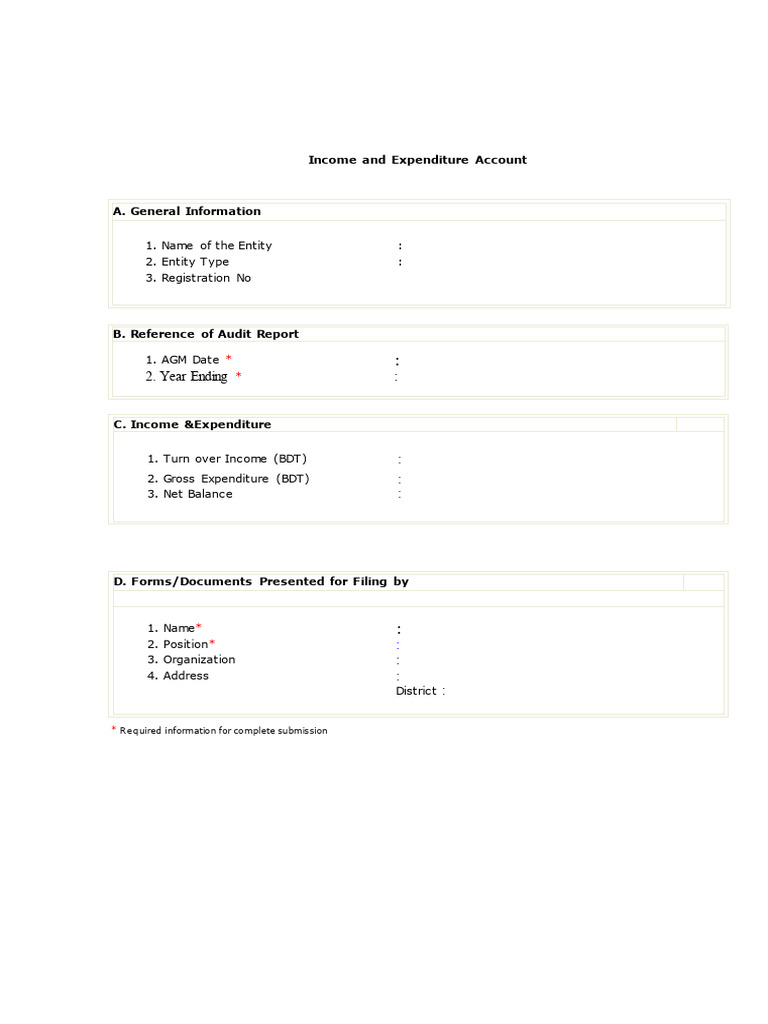 Income and Expenditure Account

A. General Information

1. Name of the Entity :
2. Entity Type :
3. Registration No

B. Reference of Audit Report

1. AGM Date * :
2. Year Ending * :

C. Income &Expenditure

1. Turn over Income (BDT) :
2. Gross Expenditure (BDT) :
3. Net Balance :

D. Forms/Documents Presented for Filing by

1. Name* :
2. Position* :
3. Organization :
4. Address :
District :

* Required information for complete submission